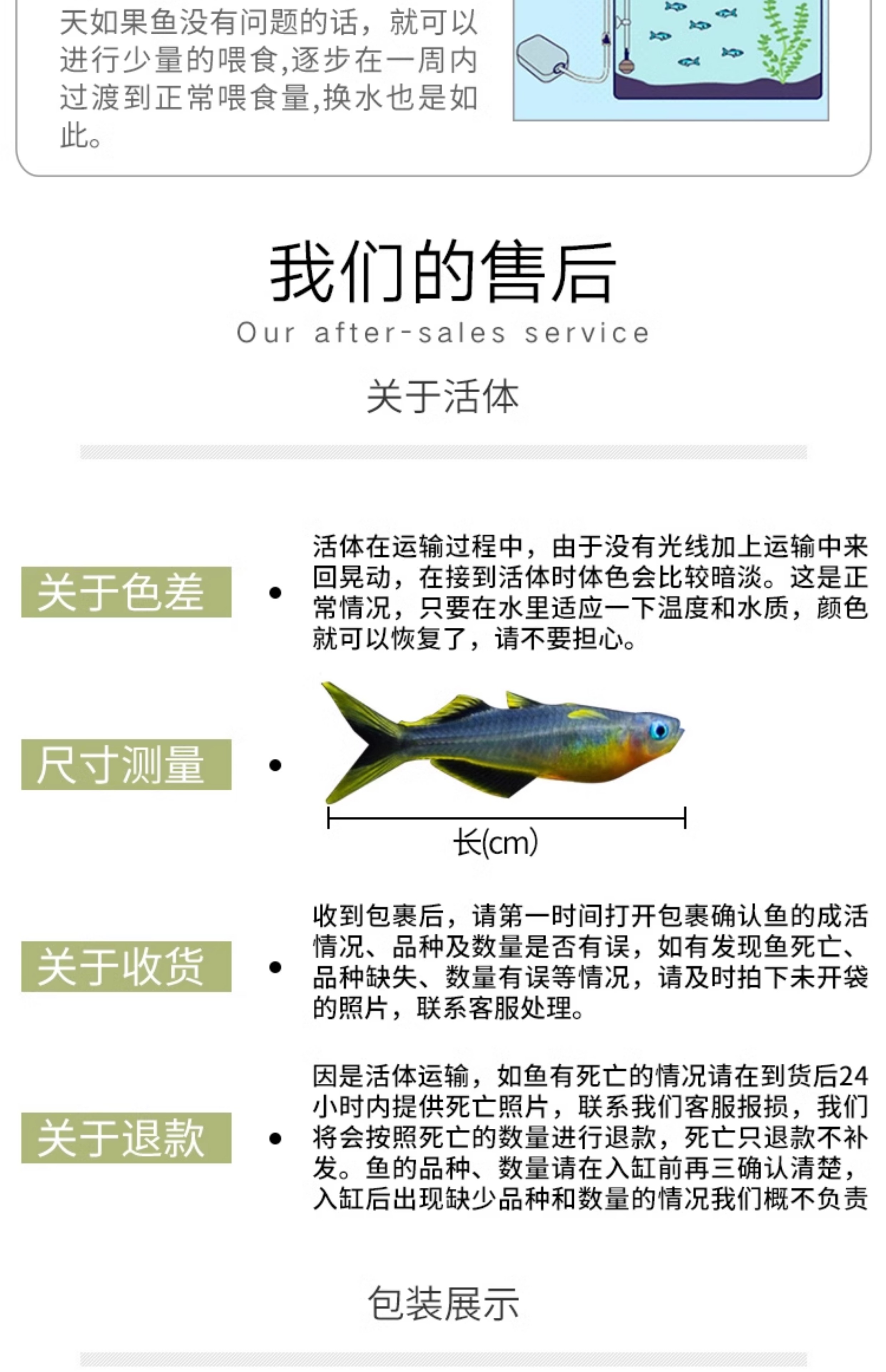 天如果鱼没有问题的话，就可以进行少量的喂食,逐步在一周内过渡到正常喂食量,换水也是如此。

我们的售后

Our after-sales service

关于活体

关于色差

活体在运输过程中，由于没有光线加上运输中来回晃动，在接到活体时体色会比较暗淡。这是正常情况，只要在水里适应一下温度和水质，颜色就可以恢复了，请不要担心。

尺寸测量

长(cm)

关于收货

收到包裹后，请第一时间打开包裹确认鱼的成活情况、品种及数量是否有误，如有发现鱼死亡、品种缺失、数量有误等情况，请及时拍下未开袋的照片，联系客服处理。

关于退款

因是活体运输，如鱼有死亡的情况请在到货后24小时内提供死亡照片，联系我们客服报损，我们将会按照死亡的数量进行退款，死亡只退款不补发。鱼的品种、数量请在入缸前再三确认清楚，入缸后出现缺少品种和数量的情况我们概不负责

包装展示